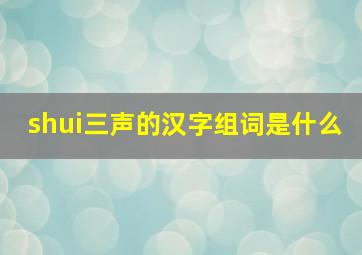 shui三声的汉字组词是什么